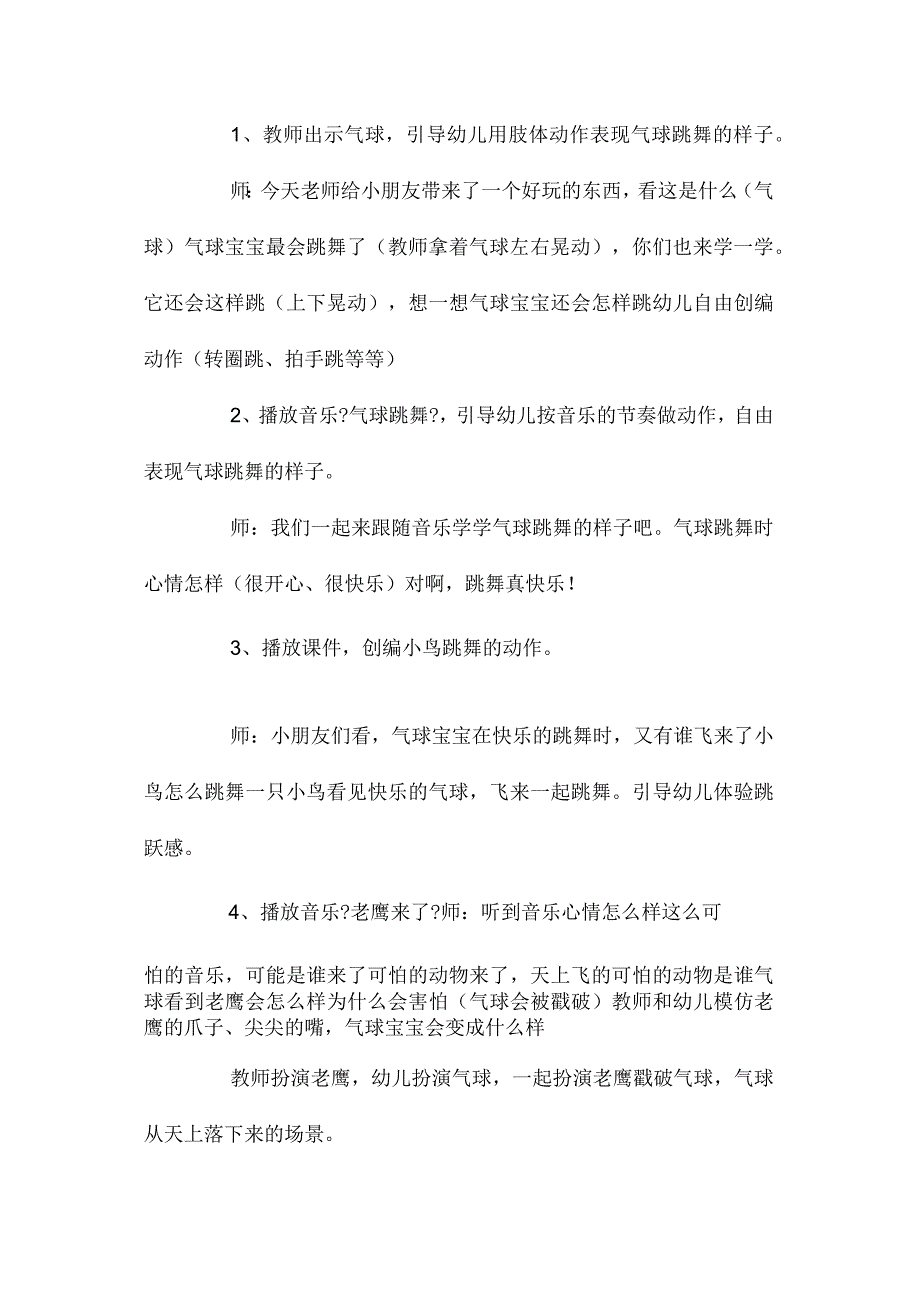 1、教师出示气球，引导幼儿用肢体动作表现气球跳舞的样子。

师：今天老师给小朋友带来了一个好玩的东西，看这是什么（气球）气球宝宝最会跳舞了（教师拿着气球左右晃动），你们也来学一学。它还会这样跳（上下晃动），想一想气球宝宝还会怎样跳幼儿自由创编动作（转圈跳、拍手跳等等）

2、播放音乐?气球跳舞?，引导幼儿按音乐的节奏做动作，自由表现气球跳舞的样子。

师：我们一起来跟随音乐学学气球跳舞的样子吧。气球跳舞时心情怎样（很开心、很快乐）对啊，跳舞真快乐！

3、播放课件，创编小鸟跳舞的动作。

师：小朋友们看，气球宝宝在快乐的跳舞时，又有谁飞来了小鸟怎么跳舞一只小鸟看见快乐的气球，飞来一起跳舞。引导幼儿体验跳跃感。

4、播放音乐?老鹰来了?师：听到音乐心情怎么样这么可怕的音乐，可能是谁来了可怕的动物来了，天上飞的可怕的动物是谁气球看到老鹰会怎么样为什么会害怕（气球会被戳破）教师和幼儿模仿老鹰的爪子、尖尖的嘴，气球宝宝会变成什么样

教师扮演老鹰，幼儿扮演气球，一起扮演老鹰戳破气球，气球从天上落下来的场景。